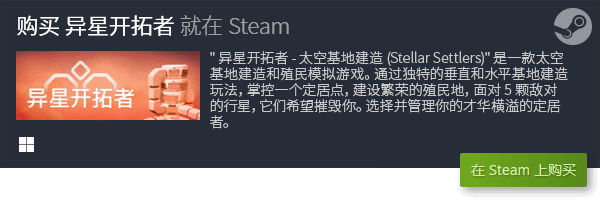 购买 异星开拓者 就在 Steam

异星开拓者

" 异星开拓者 - 太空基地建造 (Stellar Settlers)" 是一款太空基地建造和殖民模拟游戏。通过独特的垂直和水平基地建造玩法，掌控一个定居点，建设繁荣的殖民地，面对 5 颗敌对的行星，它们希望摧毁你。选择并管理你的才华横溢的定居者。

在 Steam 上购买